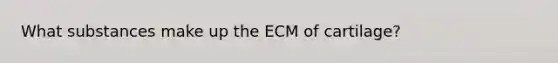 What substances make up the ECM of cartilage?